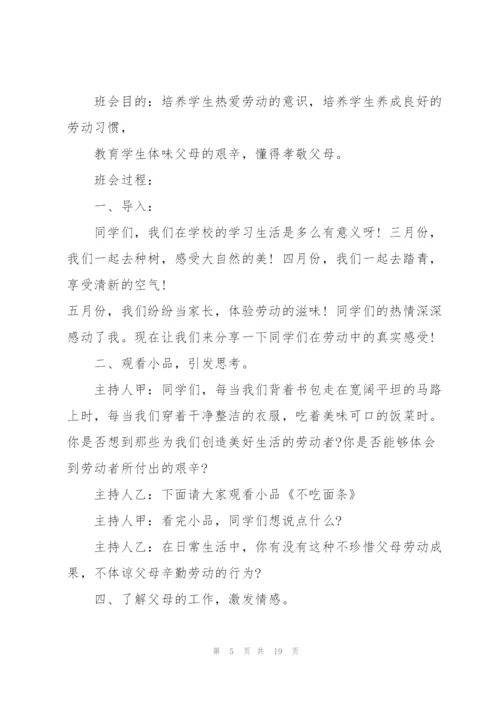 班会目的：培养学生热爱劳动的意识，培养学生养成良好的劳动习惯，

教育学生体味父母的艰辛，懂得孝敬父母。

班会过程：

一、导入：

同学们，我们在学校的学习生活是多么有意义呀！三月份，我们一起去种树，感受大自然的美！四月份，我们一起去踏青，享受清新的空气！

五月份，我们纷纷当家长，体验劳动的滋味！同学们的热情深深感动了我。现在让我们来分享一下同学们在劳动中的真实感受！

二、观看小品，引发思考。

主持人甲：同学们，每当我们背着书包走在宽阔平坦的马路上时，每当我们穿着干净整洁的衣服，吃着美味可口的饭菜时。你是否想到那些为我们创造美好生活的劳动者?你是否能够体会到劳动者所付出的艰辛?

主持人乙：下面请大家观看小品《不吃面条》

主持人甲：看完小品，同学们想说点什么?

主持人乙：在日常生活中，你有没有这种不珍惜父母劳动成果，不体谅父母辛勤劳动的行为?

四、了解父母的工作，激发情感。

第 5 页 共 19 页